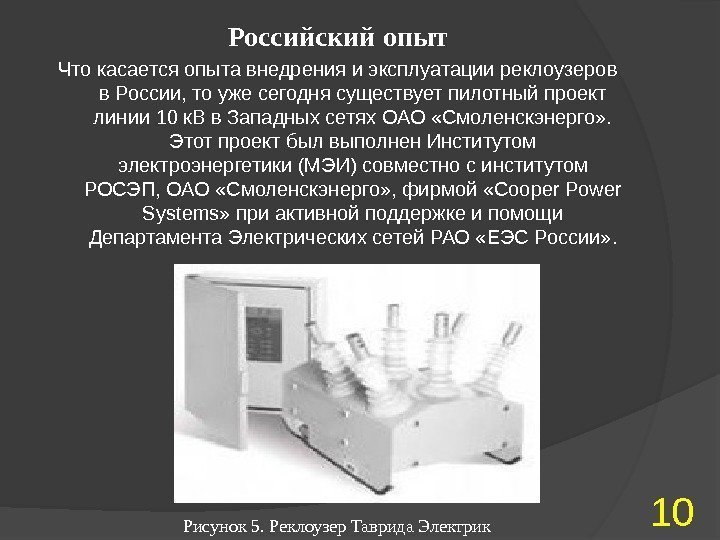 Российский опыт

Что касается опыта внедрения и эксплуатации реклоузеров в России, то уже сегодня существует пилотный проект линии 10 кВ в Западных сетях ОАО «Смоленскэнерго». Этот проект был выполнен Институтом электроэнергетики (МЭИ) совместно с институтом РОСЭП, ОАО «Смоленскэнерго», фирмой «Cooper Power Systems» при активной поддержке и помощи Департамента Электрических сетей РАО «ЕЭС России».

Рисунок 5. Реклоузер Таврида Электрик

10